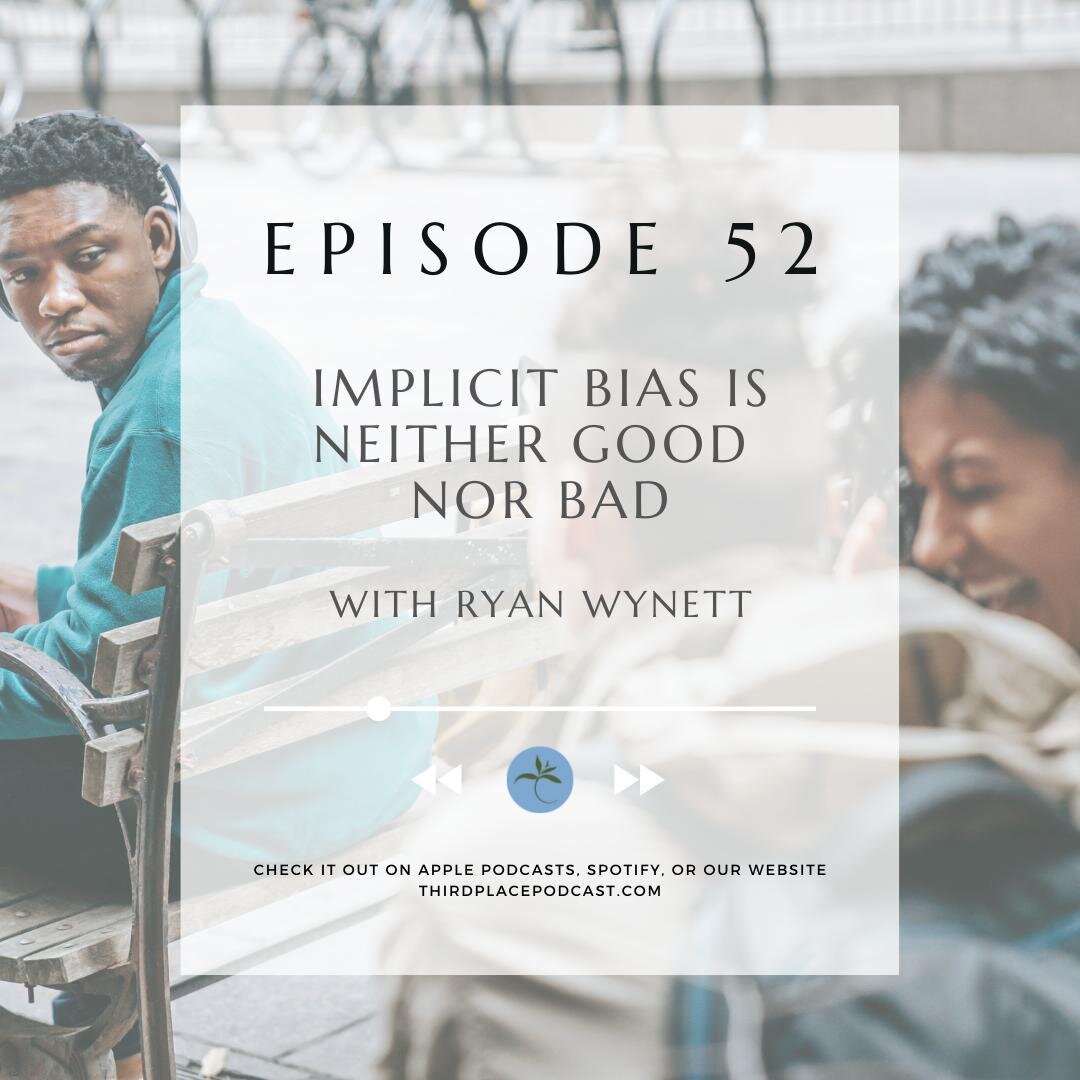 EPISODE 52

IMPLICIT BIAS IS NEITHER GOOD NOR BAD

WITH RYAN WYNETT

CHECK IT OUT ON APPLE PODCASTS, SPOTIFY, OR OUR WEBSITE
THIRDPLACEPODCAST.COM